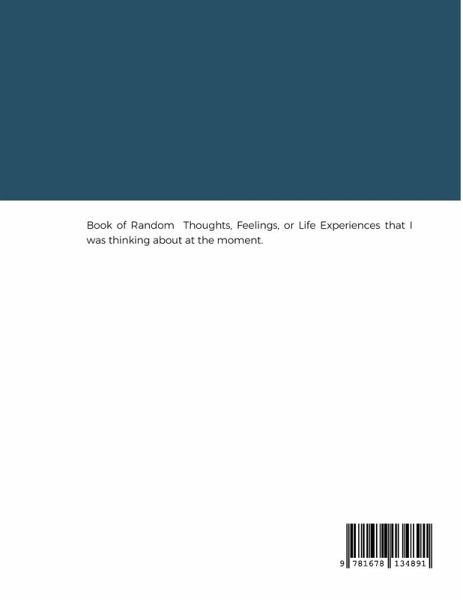 Book of Random Thoughts, Feelings, or Life Experiences that I was thinking about at the moment.

9 781678 134891